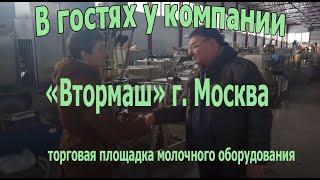 В гостях у компании

«Втормаш» г. Москва

торговая площадка молочного оборудования